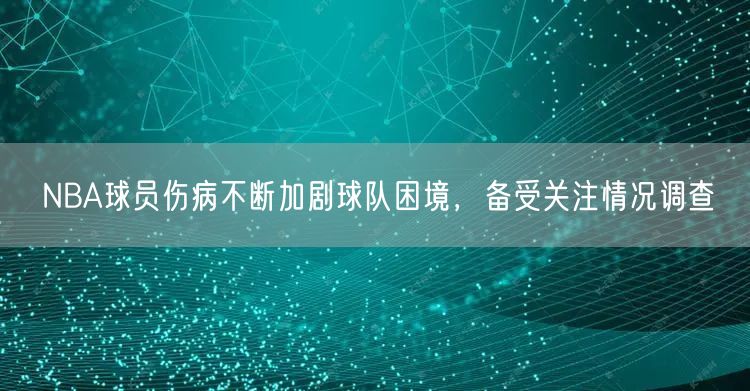 NBA球员伤病不断加剧球队困境，备受关注情况调查